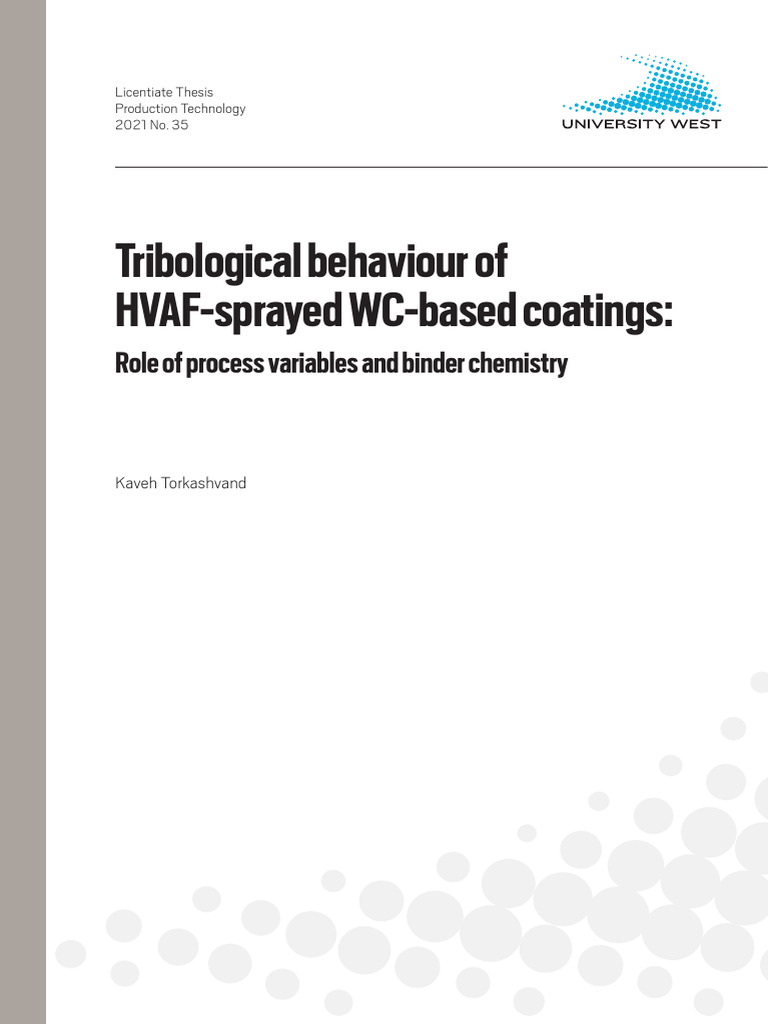 Licentiate Thesis
Production Technology
2021 No. 35

UNIVERSITY WEST

Tribological behaviour of HVAF-sprayed WC-based coatings:

Role of process variables and binder chemistry

Kaveh Torkashvand